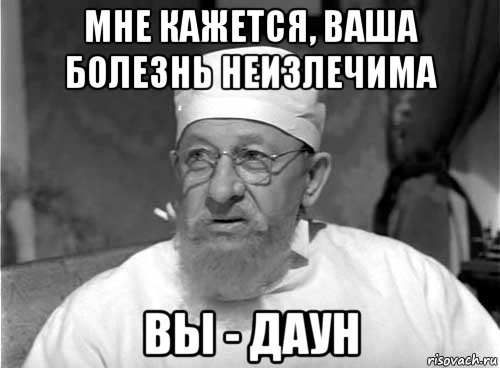 МНЕ КАЖЕТСЯ, ВАША БОЛЕЗНЬ НЕИЗЛЕЧИМА

ВЫ - ДАУН

risovach.ru